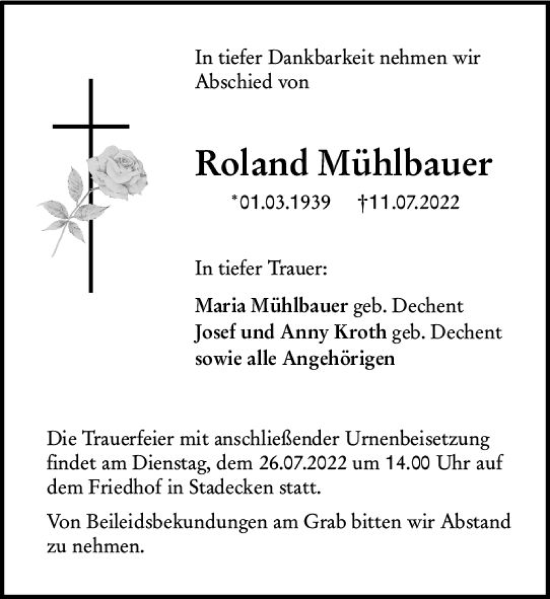 In tiefer Dankbarkeit nehmen wir Abschied von

Roland Mühlbauer

*01.03.1939 †11.07.2022

In tiefer Trauer:

Maria Mühlbauer geb. Dechent
Josef und Anny Kroth geb. Dechent
sowie alle Angehörigen

Die Trauerfeier mit anschließender Urnenbeisetzung findet am Dienstag, dem 26.07.2022 um 14.00 Uhr auf dem Friedhof in Stadecken statt.

Von Beileidsbekundungen am Grab bitten wir Abstand zu nehmen.